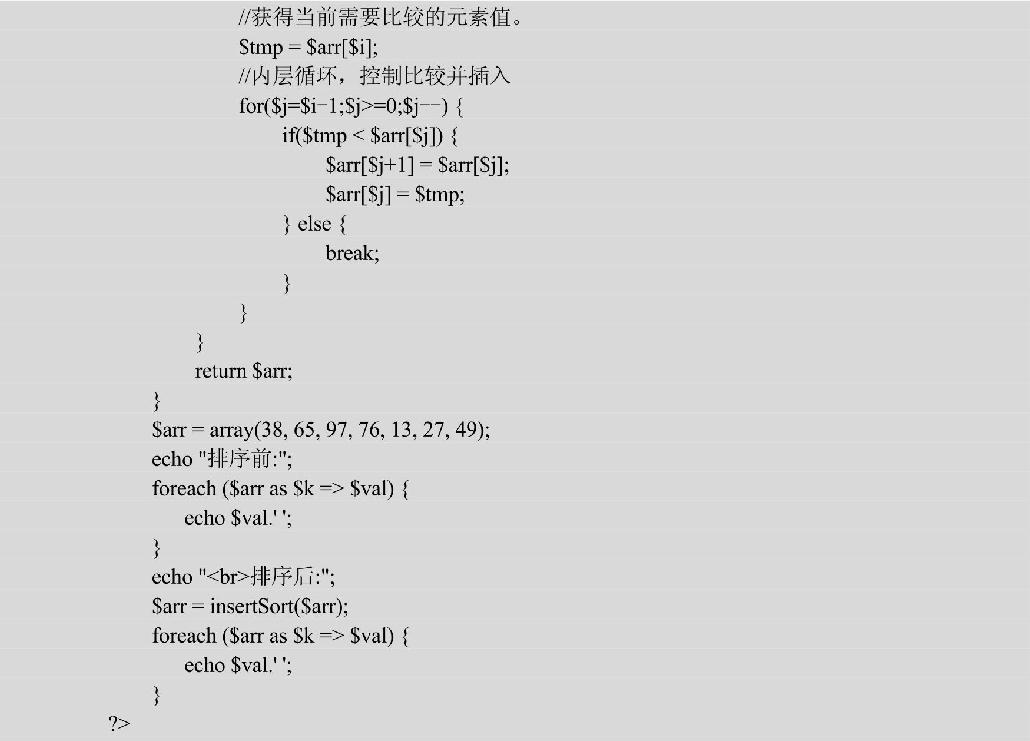 //获得当前需要比较的元素值。
$tmp = $arr[$i];
//内层循环，控制比较并插入
for($j=$i-1;$j>=0;$j--) {
if($tmp < $arr[$j]) {
$arr[$j+1] = $arr[$j];
$arr[$j] = $tmp;
} else {
break;
}
}
}
return $arr;
}
$arr = array(38, 65, 97, 76, 13, 27, 49);
echo "排序前:";
foreach ($arr as $k => $val) {
echo $val.' ';
}
echo "<br>排序后:";
$arr = insertSort($arr);
foreach ($arr as $k => $val) {
echo $val.' ';
}
?>